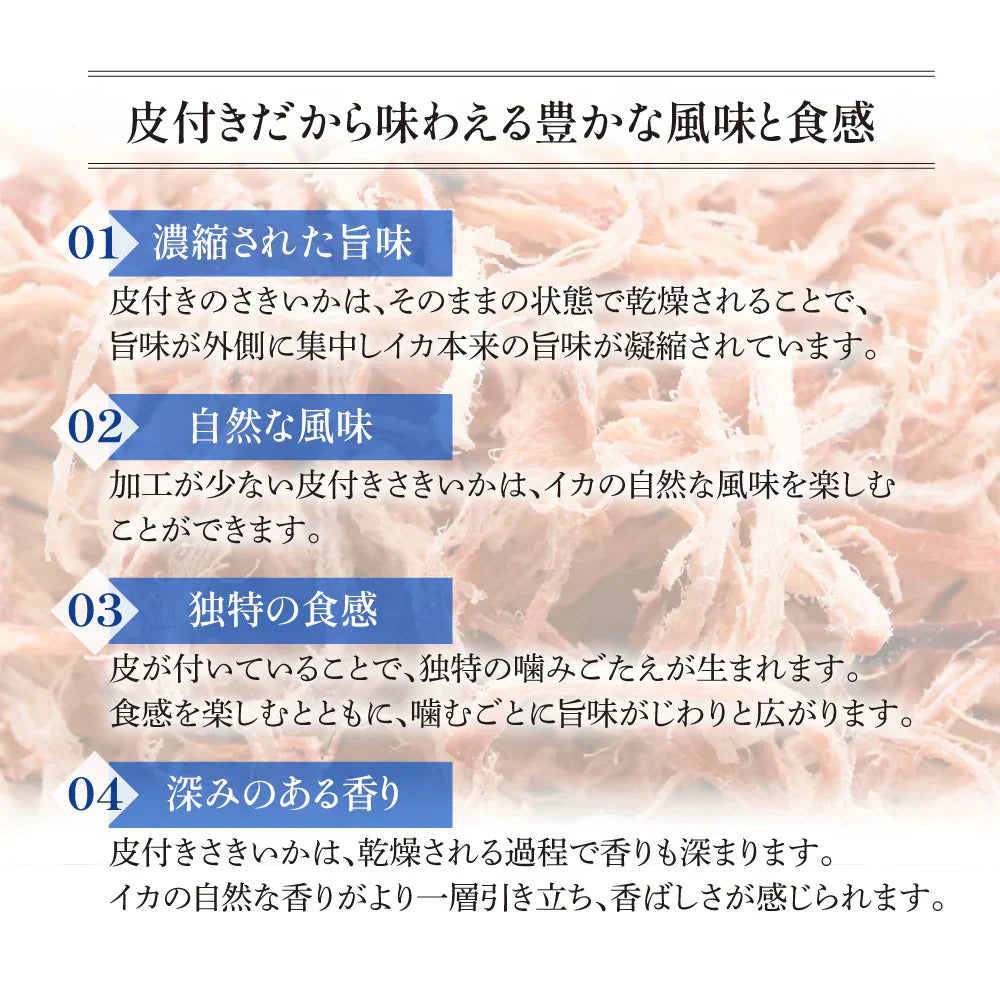 皮付きだから味わえる豊かな風味と食感

01 濃縮された旨味

皮付きのさきいかは、そのままの状態で乾燥されることで、旨味が外側に集中しイカ本来の旨味が凝縮されています。

02 自然な風味

加工が少ない皮付きさきいかは、イカの自然な風味を楽しむことができます。

03 独特の食感

皮が付いていることで、独特の噛みごたえが生まれます。食感を楽しむとともに、噛むごとに旨味がじわりと広がります。

04 深みのある香り

皮付きさきいかは、乾燥される過程で香りも深まります。イカの自然な香りがより一層引き立ち、香ばしさが感じられます。